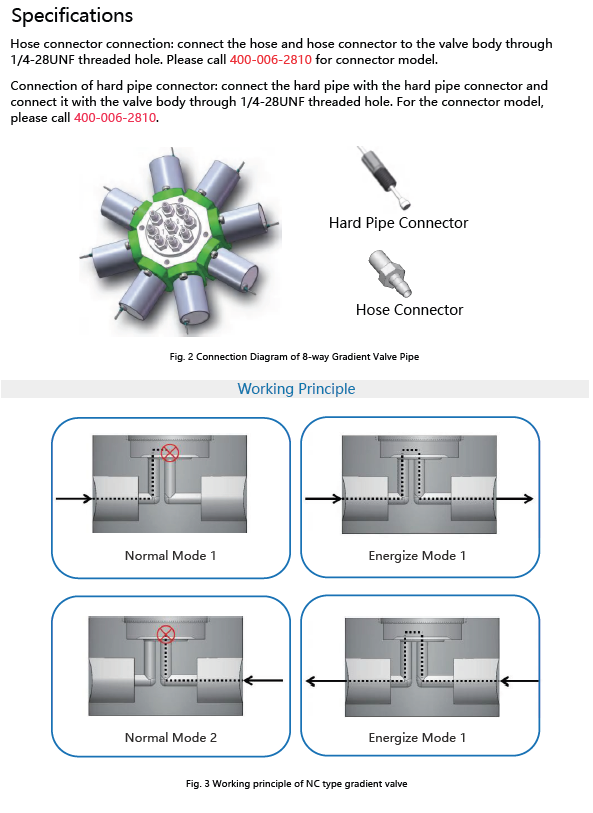 Specifications

Hose connector connection: connect the hose and hose connector to the valve body through 1/4-28UNF threaded hole. Please call 400-006-2810 for connector model.

Connection of hard pipe connector: connect the hard pipe with the hard pipe connector and connect it with the valve body through 1/4-28UNF threaded hole. For the connector model, please call 400-006-2810.

Hard Pipe Connector

Hose Connector

Fig. 2 Connection Diagram of 8-way Gradient Valve Pipe

Working Principle

Normal Mode 1

Energize Mode 1

Normal Mode 2

Energize Mode 1

Fig. 3 Working principle of NC type gradient valve